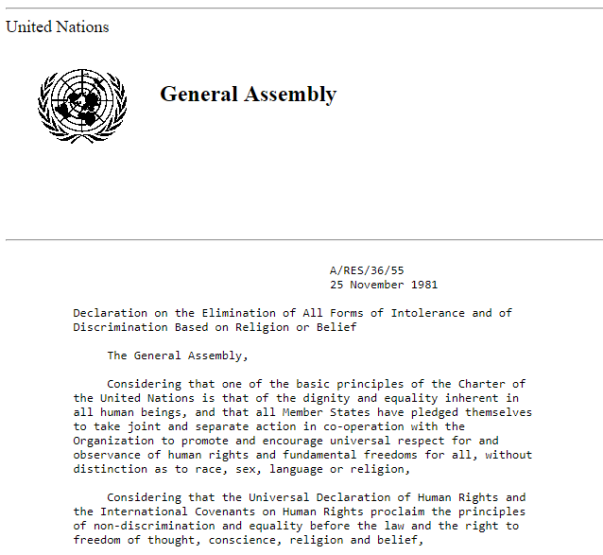 United Nations

General Assembly

A/RES/36/55
25 November 1981

Declaration on the Elimination of All Forms of Intolerance and of Discrimination Based on Religion or Belief

The General Assembly,

Considering that one of the basic principles of the Charter of the United Nations is that of the dignity and equality inherent in all human beings, and that all Member States have pledged themselves to take joint and separate action in co-operation with the Organization to promote and encourage universal respect for and observance of human rights and fundamental freedoms for all, without distinction as to race, sex, language or religion,

Considering that the Universal Declaration of Human Rights and the International Covenants on Human Rights proclaim the principles of non-discrimination and equality before the law and the right to freedom of thought, conscience, religion and belief,